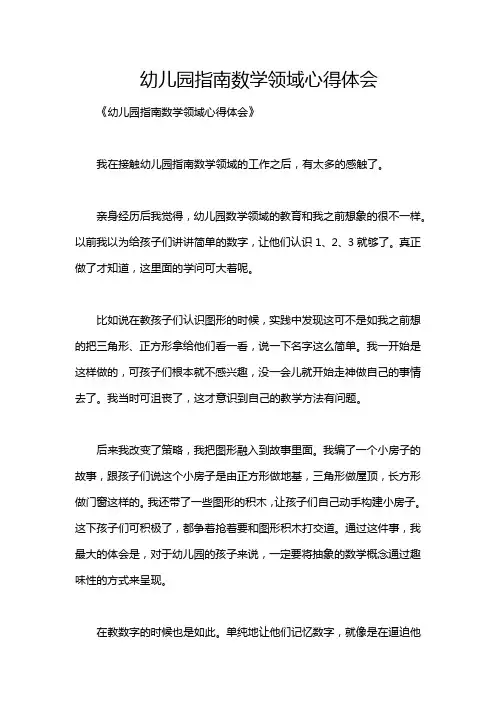 幼儿园指南数学领域心得体会

《幼儿园指南数学领域心得体会》

我在接触幼儿园指南数学领域的工作之后，有太多的感触了。

亲身经历后我觉得，幼儿园数学领域的教育和我之前想象的很不一样。以前我以为给孩子们讲讲简单的数字，让他们认识 1、2、3 就够了。真正做了才知道，这里面的学问可大着呢。

比如说在教孩子们认识图形的时候，实践中发现这可不是如我之前想的把三角形、正方形拿给他们看一看，说一下名字这么简单。我一开始是这样做的，可孩子们根本就不感兴趣，没一会儿就开始走神做自己的事情去了。我当时可沮丧了，这才意识到自己的教学方法有问题。

后来我改变了策略，我把图形融入到故事里面。我编了一个小房子的故事，跟孩子们说这个小房子是由正方形做地基，三角形做屋顶，长方形做门窗这样的。我还带了一些图形的积木，让孩子们自己动手构建小房子。这下孩子们可积极了，都争着抢着要和图形积木打交道。通过这件事，我最大的体会是，对于幼儿园的孩子来说，一定要将抽象的数学概念通过趣味性的方式来呈现。

在教数字的时候也是如此。单纯地让他们记忆数字，就像是在逼迫他